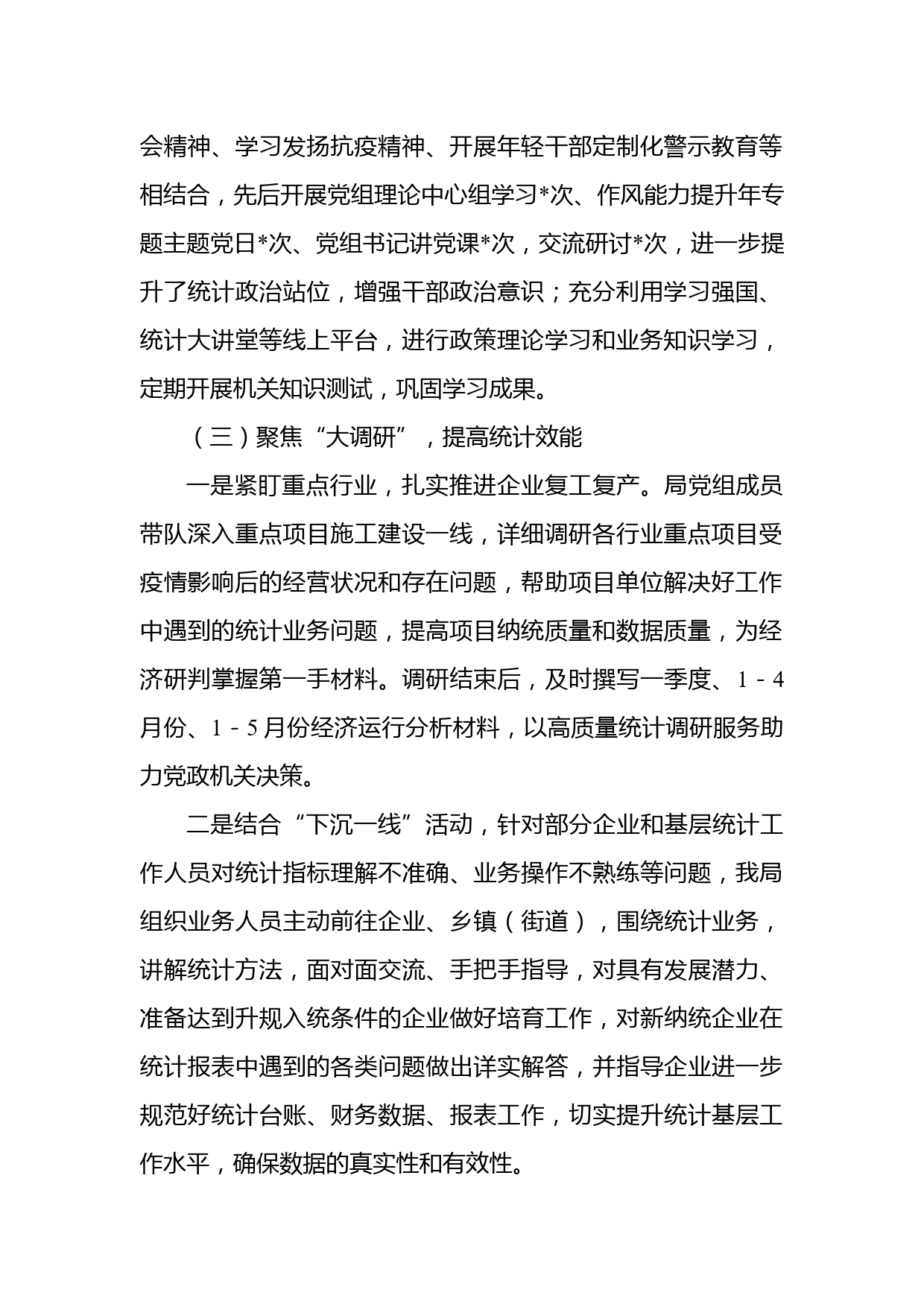 会精神、学习发扬抗疫精神、开展年轻干部定制化警示教育等相结合，先后开展党组理论中心组学习*次、作风能力提升年专题主题党日*次、党组书记讲党课*次，交流研讨*次，进一步提升了统计政治站位，增强干部政治意识；充分利用学习强国、统计大讲堂等线上平台，进行政策理论学习和业务知识学习，定期开展机关知识测试，巩固学习成果。

（三）聚焦“大调研”，提高统计效能

一是紧盯重点行业，扎实推进企业复工复产。局党组成员带队深入重点项目施工建设一线，详细调研各行业重点项目受疫情影响后的经营状况和存在问题，帮助项目单位解决好工作中遇到的统计业务问题，提高项目纳统质量和数据质量，为经济研判掌握第一手材料。调研结束后，及时撰写一季度、1－4月份、1－5月份经济运行分析材料，以高质量统计调研服务助力党政机关决策。

二是结合“下沉一线”活动，针对部分企业和基层统计工作人员对统计指标理解不准确、业务操作不熟练等问题，我局组织业务人员主动前往企业、乡镇（街道），围绕统计业务，讲解统计方法，面对面交流、手把手指导，对具有发展潜力、准备达到升规入统条件的企业做好培育工作，对新纳统企业在统计报表中遇到的各类问题做出详实解答，并指导企业进一步规范好统计台账、财务数据、报表工作，切实提升统计基层工作水平，确保数据的真实性和有效性。